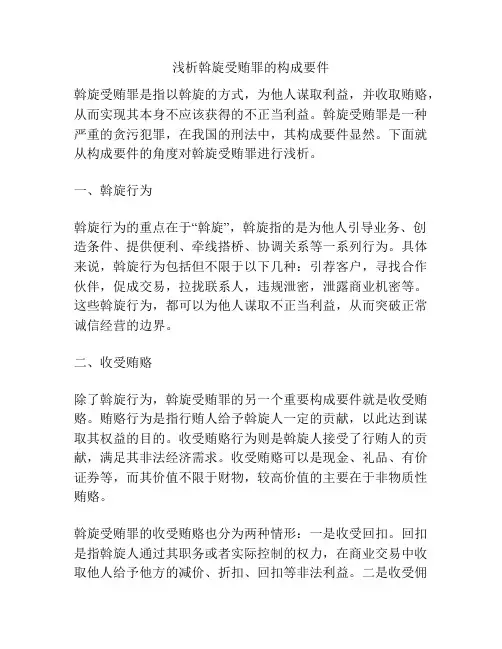 浅析斡旋受贿罪的构成要件

斡旋受贿罪是指以斡旋的方式，为他人谋取利益，并收取贿赂，从而实现其本身不应该获得的不正当利益。斡旋受贿罪是一种严重的贪污犯罪，在我国的刑法中，其构成要件显然。下面就从构成要件的角度对斡旋受贿罪进行浅析。

一、斡旋行为

斡旋行为的重点在于“斡旋”，斡旋指的是为他人引导业务、创造条件、提供便利、牵线搭桥、协调关系等一系列行为。具体来说，斡旋行为包括但不限于以下几种：引荐客户，寻找合作伙伴，促成交易，拉拢联系人，违规泄密，泄露商业机密等。这些斡旋行为，都可以为他人谋取不正当利益，从而突破正常诚信经营的边界。

二、收受贿赂

除了斡旋行为，斡旋受贿罪的另一个重要构成要件就是收受贿赂。贿赂行为是指行贿人给予斡旋人一定的贡献，以此达到谋取其权益的目的。收受贿赂行为则是斡旋人接受了行贿人的贡献，满足其非法经济需求。收受贿赂可以是现金、礼品、有价证券等，而其价值不限于财物，较高价值的主要在于非物质性贿赂。

斡旋受贿罪的收受贿赂也分为两种情形：一是收受回扣。回扣是指斡旋人通过其职务或者实际控制的权力，在商业交易中收取他人给予他方的减价、折扣、回扣等非法利益。二是收受佣